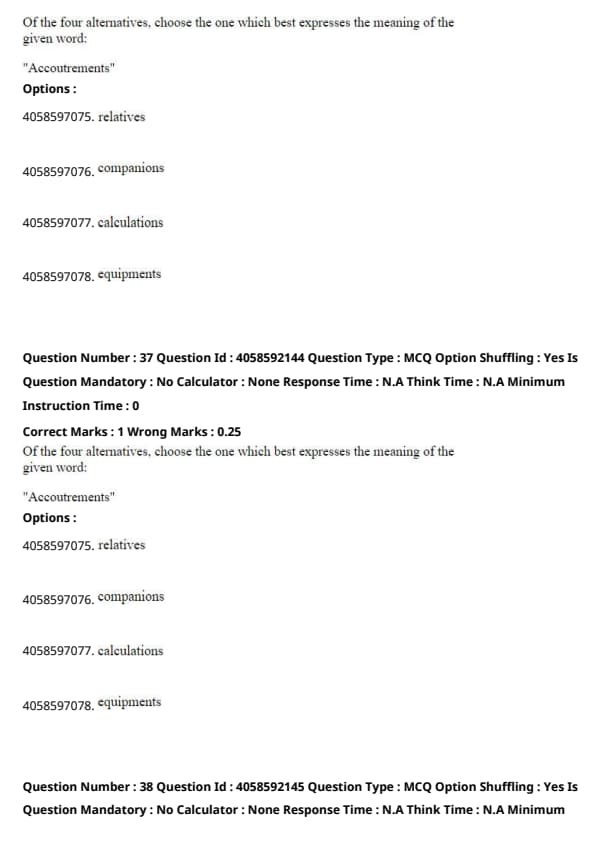 Of the four alternatives, choose the one which best expresses the meaning of the given word:

"Accoutrements"

Options :

4058597075. relatives

4058597076. companions

4058597077. calculations

4058597078. equipments

Question Number : 37 Question Id : 4058592144 Question Type : MCQ Option Shuffling : Yes Is Question Mandatory : No Calculator : None Response Time : N.A Think Time : N.A Minimum Instruction Time : 0

Correct Marks : 1 Wrong Marks : 0.25

Of the four alternatives, choose the one which best expresses the meaning of the given word:

"Accoutrements"

Options :

4058597075. relatives

4058597076. companions

4058597077. calculations

4058597078. equipments

Question Number : 38 Question Id : 4058592145 Question Type : MCQ Option Shuffling : Yes Is Question Mandatory : No Calculator : None Response Time : N.A Think Time : N.A Minimum